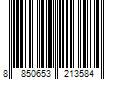 8 850653 213584